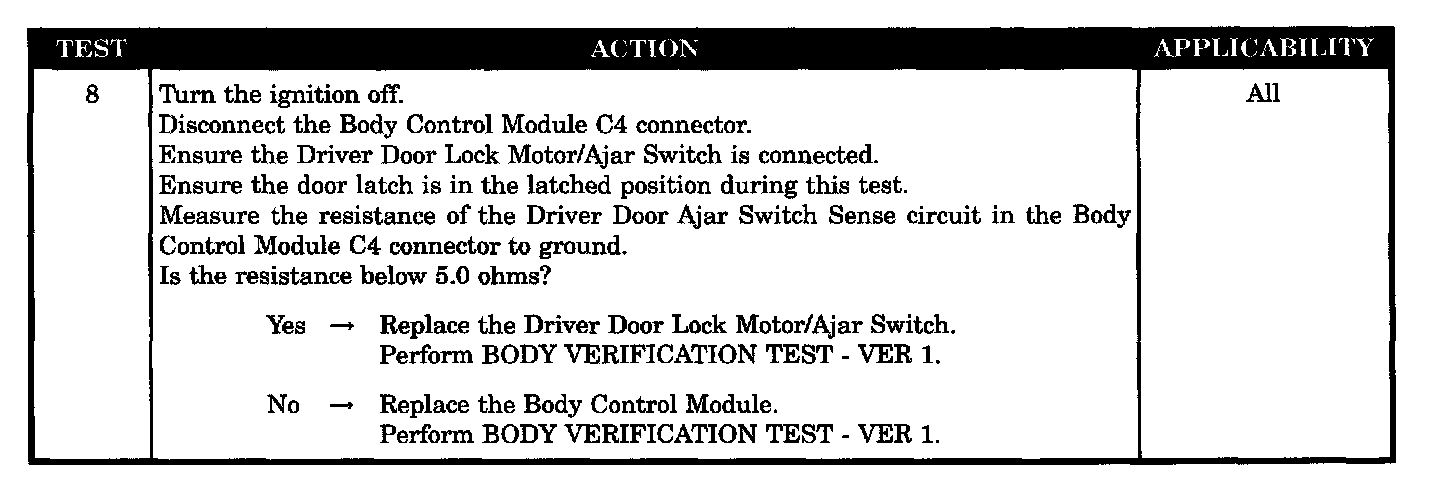 | TEST | ACTION | APPLICABILITY |
|---|---|---|
| 8 | Turn the ignition off. Disconnect the Body Control Module C4 connector. Ensure the Driver Door Lock Motor/Ajar Switch is connected. Ensure the door latch is in the latched position during this test. Measure the resistance of the Driver Door Ajar Switch Sense circuit in the Body Control Module C4 connector to ground. Is the resistance below 5.0 ohms? Yes → Replace the Driver Door Lock Motor/Ajar Switch. Perform BODY VERIFICATION TEST - VER 1. No → Replace the Body Control Module. Perform BODY VERIFICATION TEST - VER 1. | All |